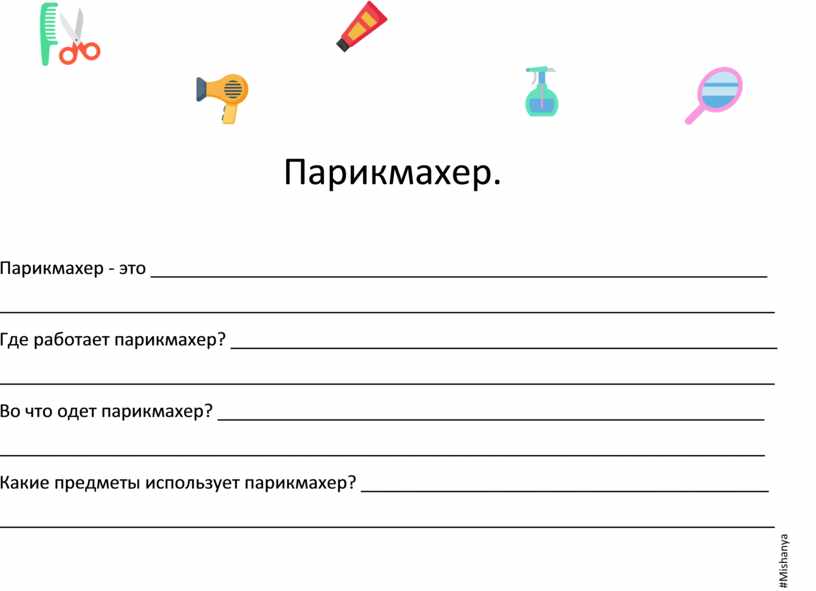 Парикмахер.

Парикмахер - это ____

____

Где работает парикмахер? ____

____

Во что одет парикмахер? ____

____

Какие предметы использует парикмахер? ____

____

#Mishanya